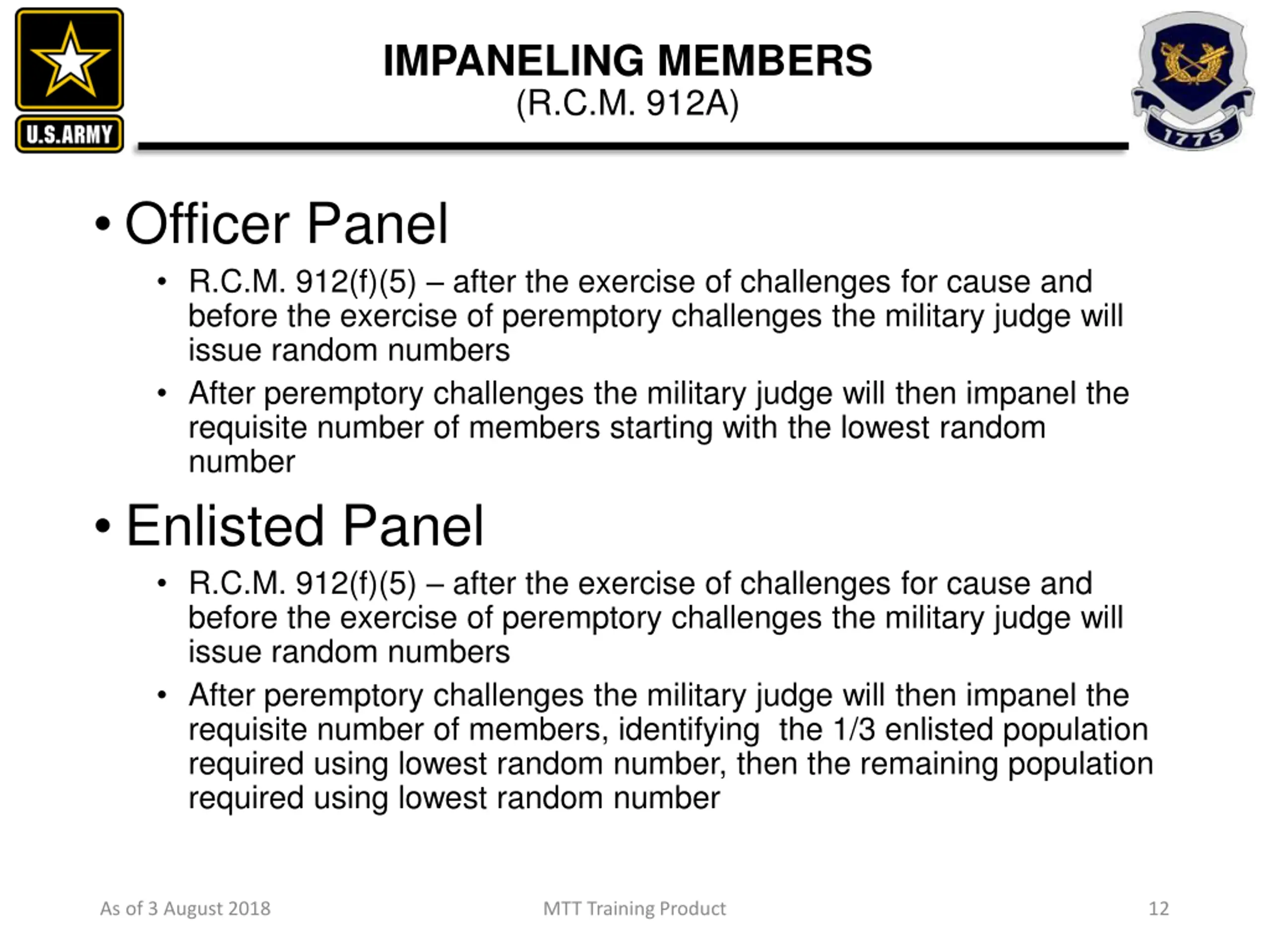 U.S.ARMY

IMPANELING MEMBERS
(R.C.M. 912A)

1775

• Officer Panel
• R.C.M. 912(f)(5) – after the exercise of challenges for cause and before the exercise of peremptory challenges the military judge will issue random numbers
• After peremptory challenges the military judge will then impanel the requisite number of members starting with the lowest random number

• Enlisted Panel
• R.C.M. 912(f)(5) – after the exercise of challenges for cause and before the exercise of peremptory challenges the military judge will issue random numbers
• After peremptory challenges the military judge will then impanel the requisite number of members, identifying the 1/3 enlisted population required using lowest random number, then the remaining population required using lowest random number

As of 3 August 2018
MTT Training Product
12